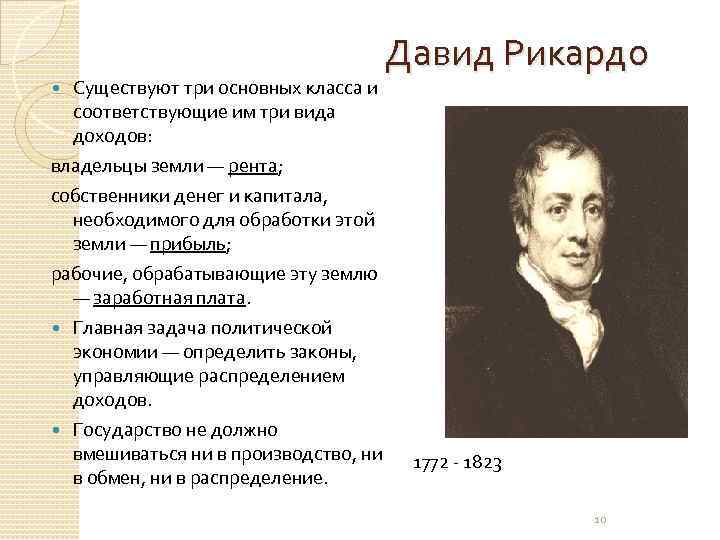 Давид Рикардо

• Существуют три основных класса и соответствующие им три вида доходов:

владельцы земли — рента;

собственники денег и капитала, необходимого для обработки этой земли — прибыль;

рабочие, обрабатывающие эту землю — заработная плата.

• Главная задача политической экономии — определить законы, управляющие распределением доходов.

• Государство не должно вмешиваться ни в производство, ни в обмен, ни в распределение.

1772 - 1823

10